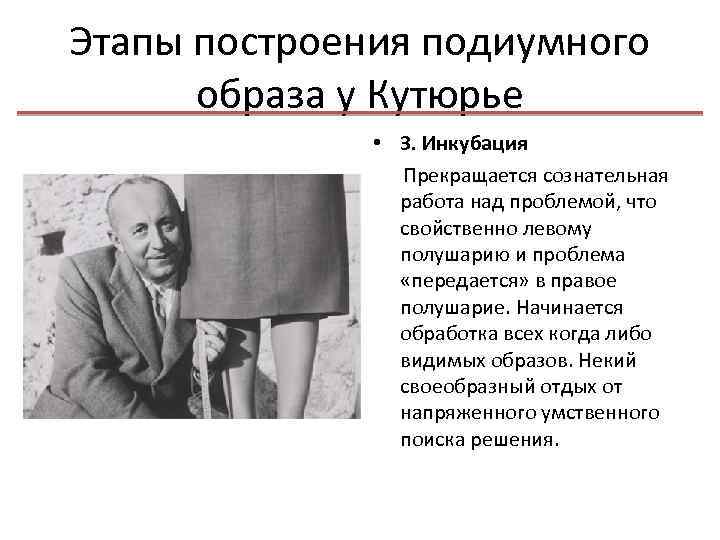 Этапы построения подиумного образа у Кутюрье

• 3. Инкубация

Прекращается сознательная работа над проблемой, что свойственно левому полушарию и проблема «передается» в правое полушарие. Начинается обработка всех когда либо видимых образов. Некий своеобразный отдых от напряженного умственного поиска решения.